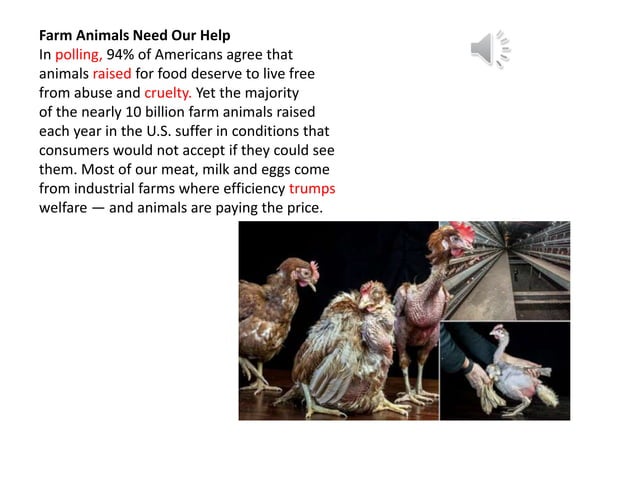 Farm Animals Need Our Help
In polling, 94% of Americans agree that animals raised for food deserve to live free from abuse and cruelty. Yet the majority of the nearly 10 billion farm animals raised each year in the U.S. suffer in conditions that consumers would not accept if they could see them. Most of our meat, milk and eggs come from industrial farms where efficiency trumps welfare — and animals are paying the price.